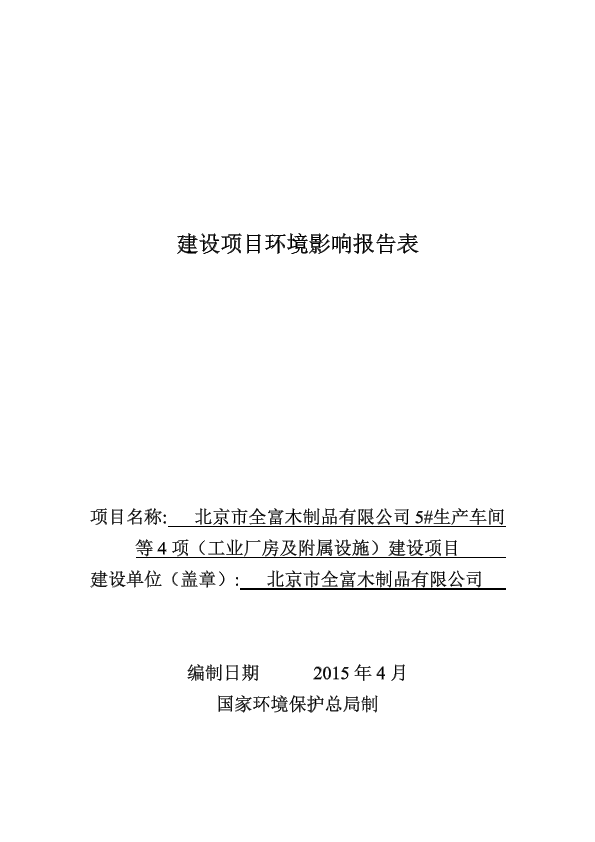 建设项目环境影响报告表

项目名称: 北京市全富木制品有限公司 5#生产车间等 4 项（工业厂房及附属设施）建设项目

建设单位（盖章）: 北京市全富木制品有限公司

编制日期 2015 年 4 月

国家环境保护总局制